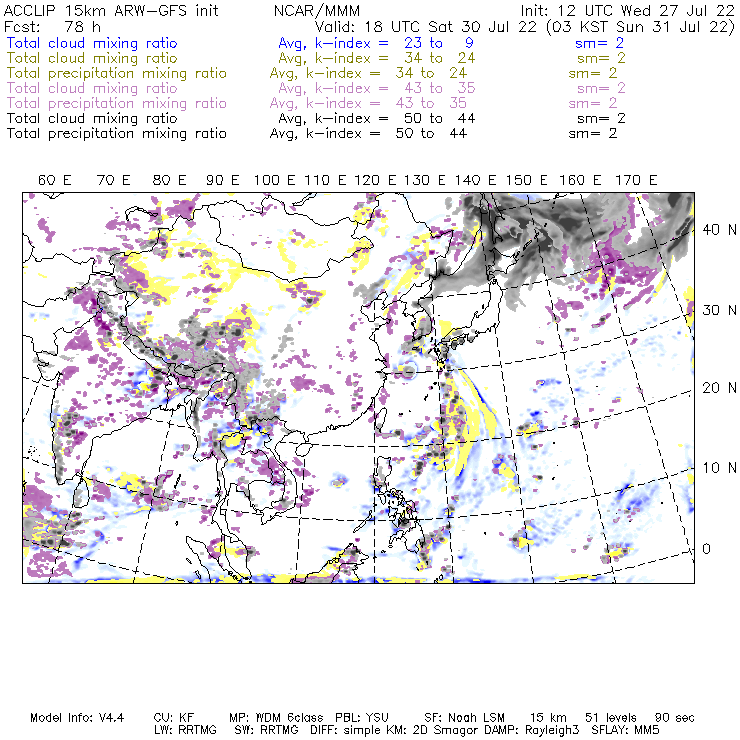 ACCLIP 15km ARW-GFS init NCAR/MMM Init: 12 UTC Wed 27 Jul 22
Fcst: 78 h Valid: 18 UTC Sat 30 Jul 22 (03 KST Sun 31 Jul 22)
Total cloud mixing ratio Avg, k-index = 23 to 9 sm= 2
Total cloud mixing ratio Avg, k-index = 34 to 24 sm= 2
Total precipitation mixing ratio Avg, k-index = 34 to 24 sm= 2
Total cloud mixing ratio Avg, k-index = 43 to 35 sm= 2
Total precipitation mixing ratio Avg, k-index = 43 to 35 sm= 2
Total cloud mixing ratio Avg, k-index = 50 to 44 sm= 2
Total precipitation mixing ratio Avg, k-index = 50 to 44 sm= 2

60 E 70 E 80 E 90 E 100 E 110 E 120 E 130 E 140 E 150 E 160 E 170 E

40 N
30 N
20 N
10 N
0

Model Info: V4.4 CU: KF MP: WDM 6class PBL: YSU SF: Noah LSM 15 km 51 levels 90 sec
LW: RRTMG SW: RRTMG DIFF: simple KM: 2D Smagor DAMP: Rayleigh3 SFLAY: MM5